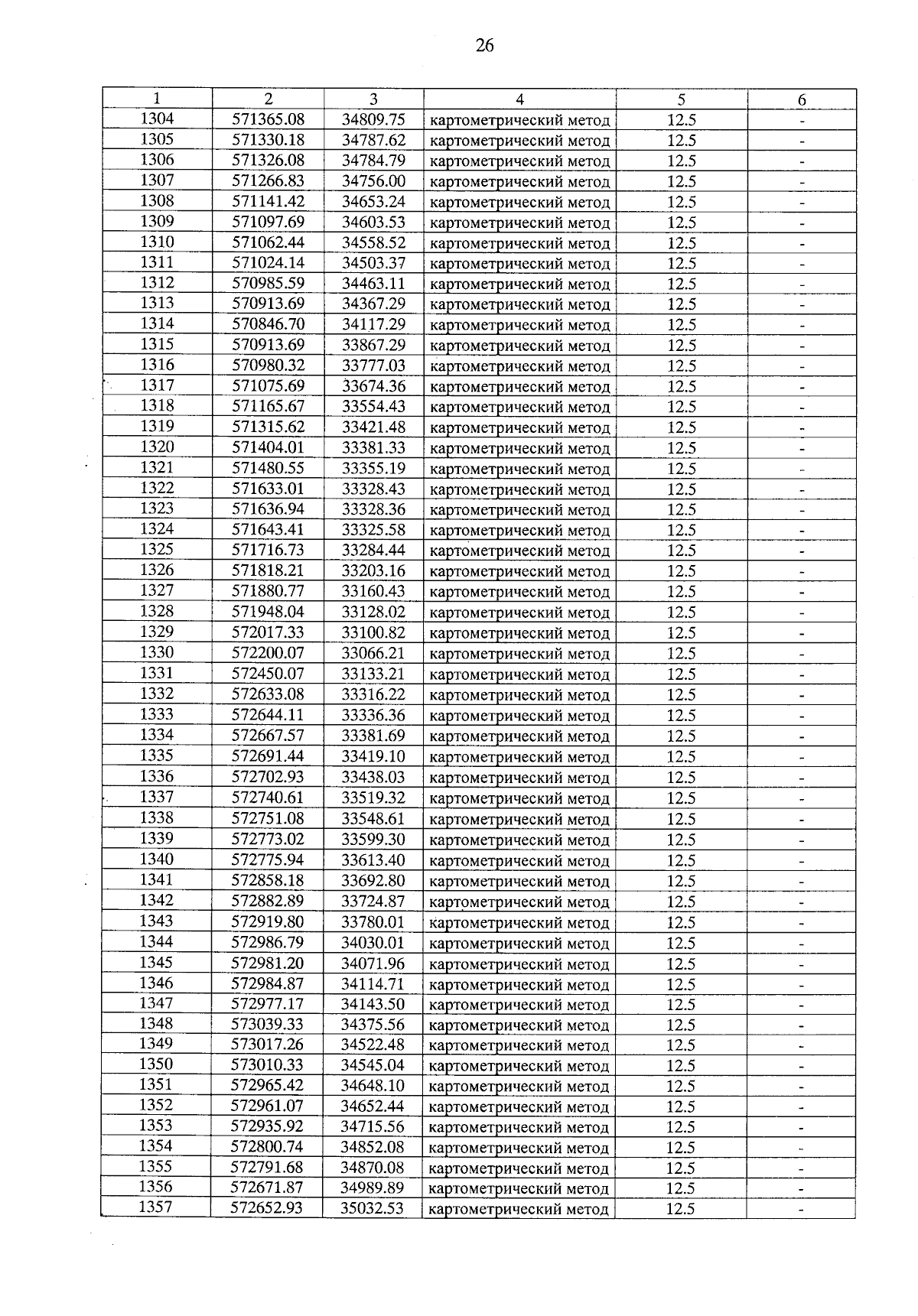 26

| 1 | 2 | 3 | 4 | 5 | 6 |
|---|---|---|---|---|---|
| 1304 | 571365.08 | 34809.75 | картометрический метод | 12.5 | - |
| 1305 | 571330.18 | 34787.62 | картометрический метод | 12.5 | - |
| 1306 | 571326.08 | 34784.79 | картометрический метод | 12.5 | - |
| 1307 | 571266.83 | 34756.00 | картометрический метод | 12.5 | - |
| 1308 | 571141.42 | 34653.24 | картометрический метод | 12.5 | - |
| 1309 | 571097.69 | 34603.53 | картометрический метод | 12.5 | - |
| 1310 | 571062.44 | 34558.52 | картометрический метод | 12.5 | - |
| 1311 | 571024.14 | 34503.37 | картометрический метод | 12.5 | - |
| 1312 | 570985.59 | 34463.11 | картометрический метод | 12.5 | - |
| 1313 | 570913.69 | 34367.29 | картометрический метод | 12.5 | - |
| 1314 | 570846.70 | 34117.29 | картометрический метод | 12.5 | - |
| 1315 | 570913.69 | 33867.29 | картометрический метод | 12.5 | - |
| 1316 | 570980.32 | 33777.03 | картометрический метод | 12.5 | - |
| 1317 | 571075.69 | 33674.36 | картометрический метод | 12.5 | - |
| 1318 | 571165.67 | 33554.43 | картометрический метод | 12.5 | - |
| 1319 | 571315.62 | 33421.48 | картометрический метод | 12.5 | - |
| 1320 | 571404.01 | 33381.33 | картометрический метод | 12.5 | - |
| 1321 | 571480.55 | 33355.19 | картометрический метод | 12.5 | - |
| 1322 | 571633.01 | 33328.43 | картометрический метод | 12.5 | - |
| 1323 | 571636.94 | 33328.36 | картометрический метод | 12.5 | - |
| 1324 | 571643.41 | 33325.58 | картометрический метод | 12.5 | - |
| 1325 | 571716.73 | 33284.44 | картометрический метод | 12.5 | - |
| 1326 | 571818.21 | 33203.16 | картометрический метод | 12.5 | - |
| 1327 | 571880.77 | 33160.43 | картометрический метод | 12.5 | - |
| 1328 | 571948.04 | 33128.02 | картометрический метод | 12.5 | - |
| 1329 | 572017.33 | 33100.82 | картометрический метод | 12.5 | - |
| 1330 | 572200.07 | 33066.21 | картометрический метод | 12.5 | - |
| 1331 | 572450.07 | 33133.21 | картометрический метод | 12.5 | - |
| 1332 | 572633.08 | 33316.22 | картометрический метод | 12.5 | - |
| 1333 | 572644.11 | 33336.36 | картометрический метод | 12.5 | - |
| 1334 | 572667.57 | 33381.69 | картометрический метод | 12.5 | - |
| 1335 | 572691.44 | 33419.10 | картометрический метод | 12.5 | - |
| 1336 | 572702.93 | 33438.03 | картометрический метод | 12.5 | - |
| 1337 | 572740.61 | 33519.32 | картометрический метод | 12.5 | - |
| 1338 | 572751.08 | 33548.61 | картометрический метод | 12.5 | - |
| 1339 | 572773.02 | 33599.30 | картометрический метод | 12.5 | - |
| 1340 | 572775.94 | 33613.40 | картометрический метод | 12.5 | - |
| 1341 | 572858.18 | 33692.80 | картометрический метод | 12.5 | - |
| 1342 | 572882.89 | 33724.87 | картометрический метод | 12.5 | - |
| 1343 | 572919.80 | 33780.01 | картометрический метод | 12.5 | - |
| 1344 | 572986.79 | 34030.01 | картометрический метод | 12.5 | - |
| 1345 | 572981.20 | 34071.96 | картометрический метод | 12.5 | - |
| 1346 | 572984.87 | 34114.71 | картометрический метод | 12.5 | - |
| 1347 | 572977.17 | 34143.50 | картометрический метод | 12.5 | - |
| 1348 | 573039.33 | 34375.56 | картометрический метод | 12.5 | - |
| 1349 | 573017.26 | 34522.48 | картометрический метод | 12.5 | - |
| 1350 | 573010.33 | 34545.04 | картометрический метод | 12.5 | - |
| 1351 | 572965.42 | 34648.10 | картометрический метод | 12.5 | - |
| 1352 | 572961.07 | 34652.44 | картометрический метод | 12.5 | - |
| 1353 | 572935.92 | 34715.56 | картометрический метод | 12.5 | - |
| 1354 | 572800.74 | 34852.08 | картометрический метод | 12.5 | - |
| 1355 | 572791.68 | 34870.08 | картометрический метод | 12.5 | - |
| 1356 | 572671.87 | 34989.89 | картометрический метод | 12.5 | - |
| 1357 | 572652.93 | 35032.53 | картометрический метод | 12.5 | - |